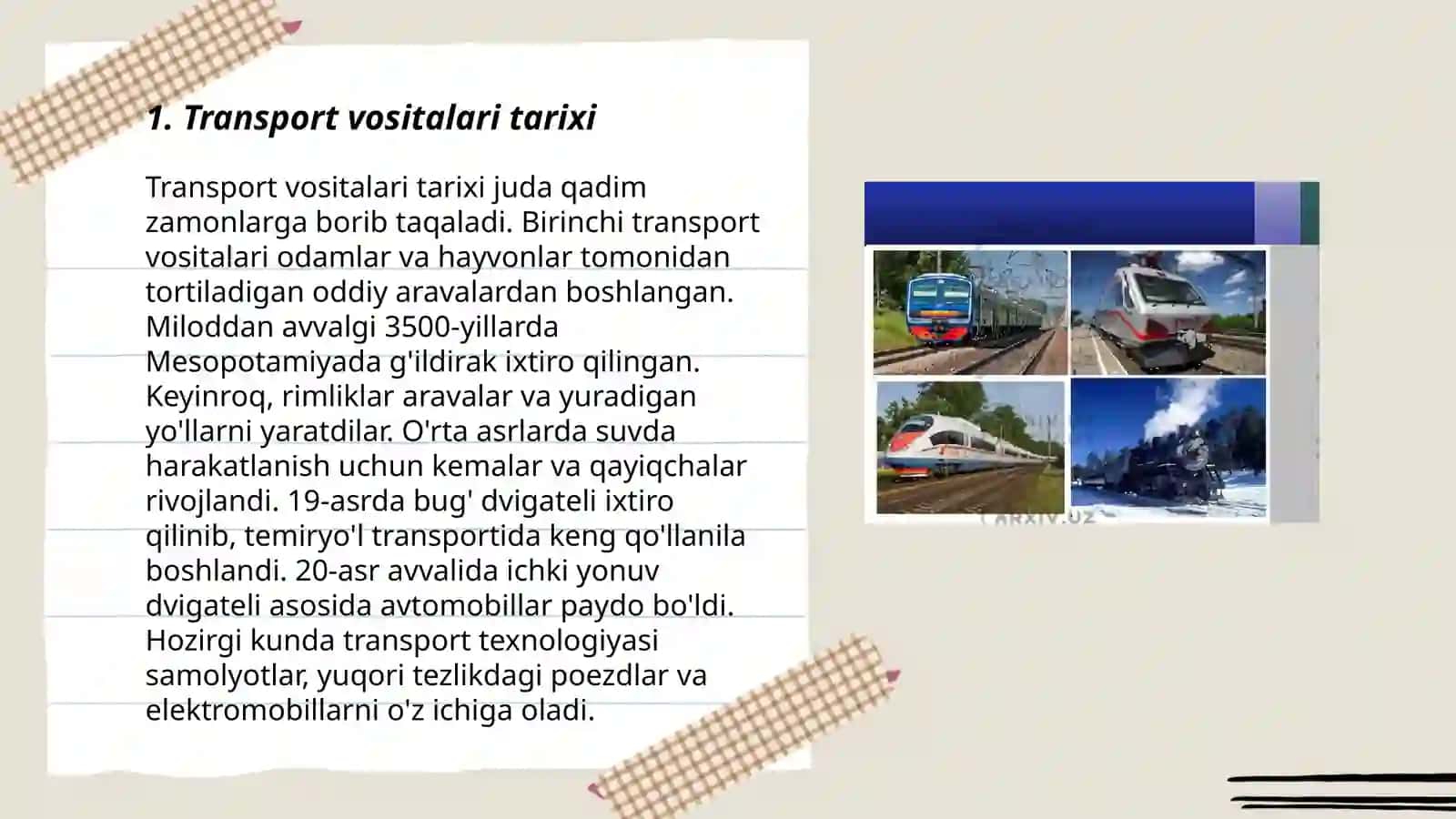 1. Transport vositalari tarixi

Transport vositalari tarixi juda qadim zamonlarga borib taqaladi. Birinchi transport vositalari odamlar va hayvonlar tomonidan tortiladigan oddiy aravalardan boshlangan. Miloddan avvalgi 3500-yillarda Mesopotamiyada g'ildirak ixtiro qilingan. Keyinroq, rimliklar aravalar va yuradigan yo'llarni yaratdilar. O'rta asrlarda suvda harakatlanish uchun kemalar va qayiqchalar rivojlandi. 19-asrda bug' dvigateli ixtiro qilinib, temiryo'l transportida keng qo'llanila boshlandi. 20-asr avvalida ichki yonuv dvigateli asosida avtomobillar paydo bo'ldi. Hozirgi kunda transport texnologiyasi samolyotlar, yuqori tezlikdagi poezdlar va elektromobillarni o'z ichiga oladi.

ARXIV.UZ